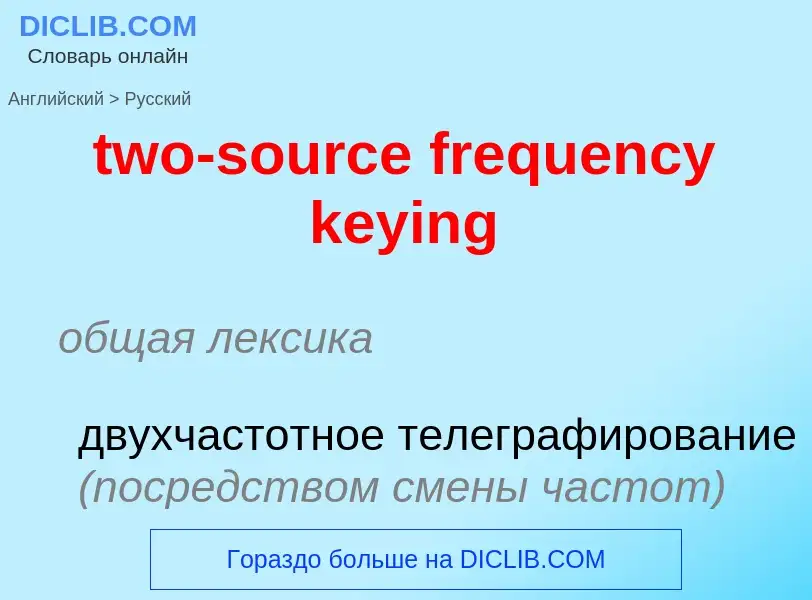 DICLIB.COM
Словарь онлайн

Английский > Русский

two-source frequency keying

общая лексика

двухчастотное телеграфирование (посредством смены частот)

Гораздо больше на DICLIB.COM